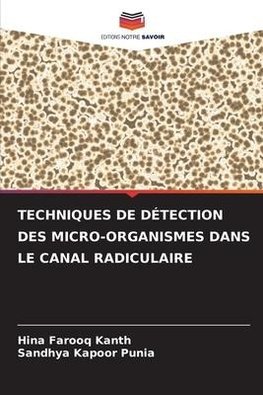 EDITIONS NOTRE SAVOIR

TECHNIQUES DE DÉTECTION DES MICRO-ORGANISMES DANS LE CANAL RADICULAIRE

Hina Farooq Kanth
Sandhya Kapoor Punia